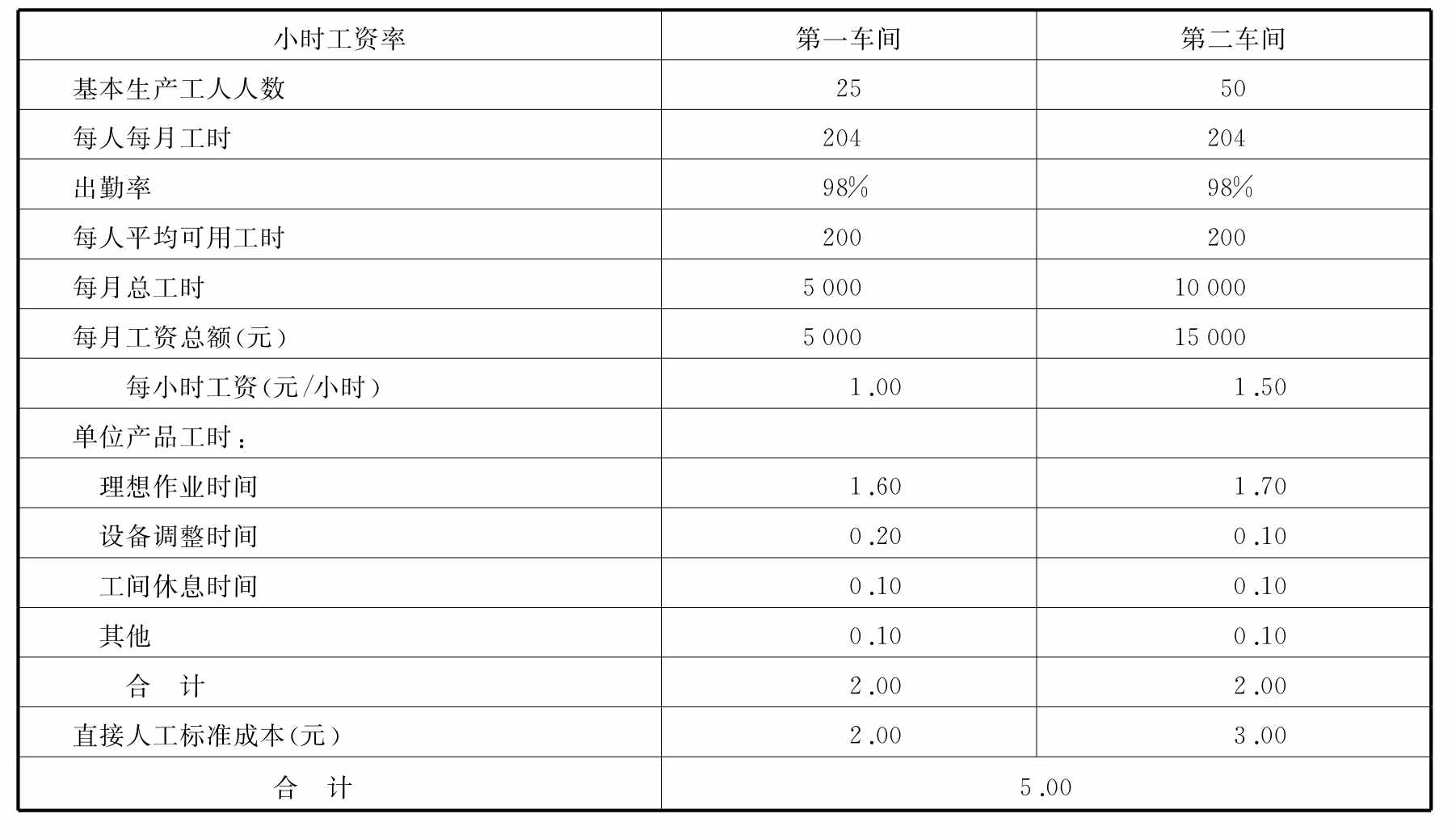 | 小时工资率 | 第一车间 | 第二车间 |
|---|---|---|
| 基本生产工人人数 | 25 | 50 |
| 每人每月工时 | 204 | 204 |
| 出勤率 | 98% | 98% |
| 每人平均可用工时 | 200 | 200 |
| 每月总工时 | 5 000 | 10 000 |
| 每月工资总额(元) | 5 000 | 15 000 |
| 每小时工资(元/小时) | 1.00 | 1.50 |
| 单位产品工时： | | |
| 理想作业时间 | 1.60 | 1.70 |
| 设备调整时间 | 0.20 | 0.10 |
| 工间休息时间 | 0.10 | 0.10 |
| 其他 | 0.10 | 0.10 |
| 合　计 | 2.00 | 2.00 |
| 直接人工标准成本(元) | 2.00 | 3.00 |
| 合　计 | 5.00 | |